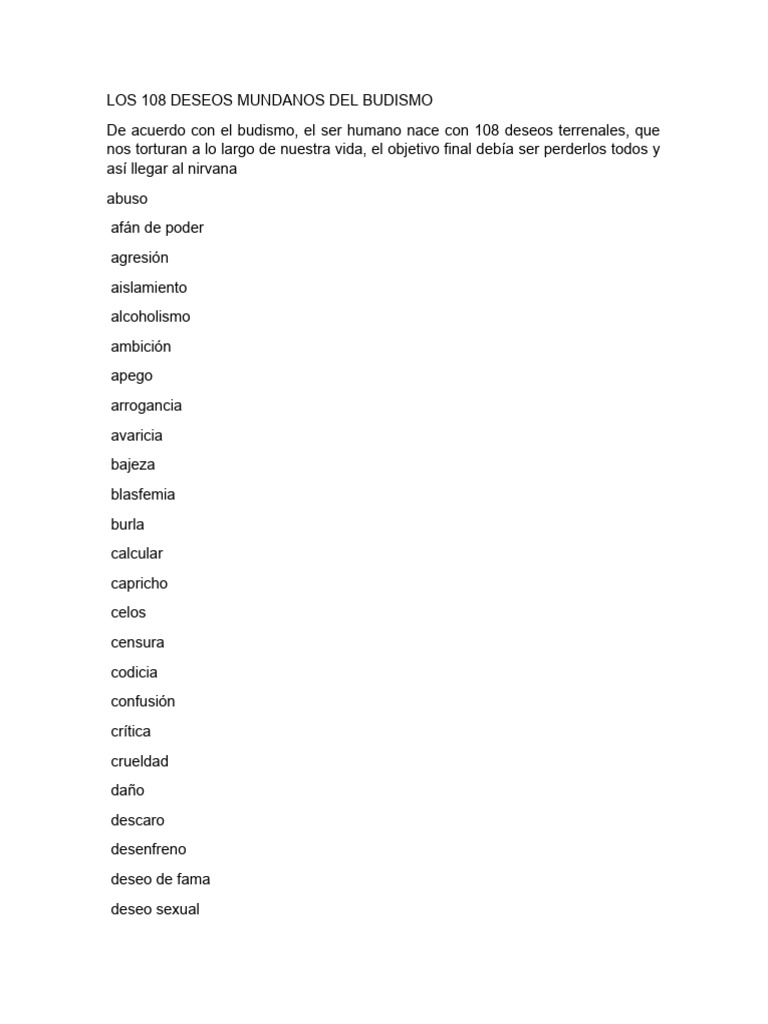 LOS 108 DESEOS MUNDANOS DEL BUDISMO

De acuerdo con el budismo, el ser humano nace con 108 deseos terrenales, que nos torturan a lo largo de nuestra vida, el objetivo final debía ser perderlos todos y así llegar al nirvana

abuso

afán de poder

agresión

aislamiento

alcoholismo

ambición

apego

arrogancia

avaricia

bajeza

blasfemia

burla

calcular

capricho

celos

censura

codicia

confusión

crítica

crueldad

daño

descaro

desenfreno

deseo de fama

deseo sexual